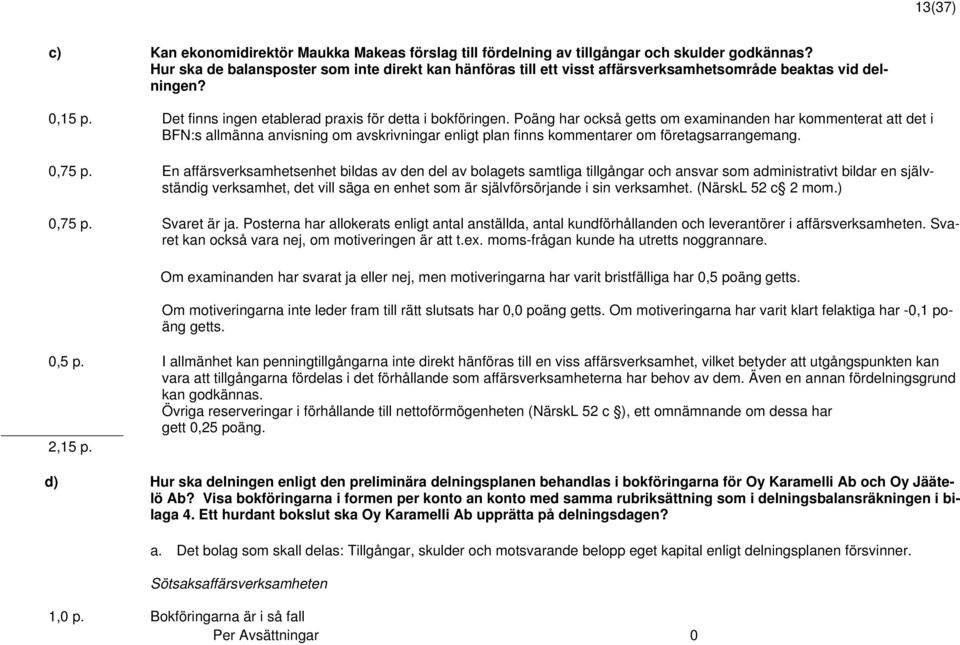 13(37)

c) Kan ekonomidirektör Maukka Makeas förslag till fördelning av tillgångar och skulder godkännas? Hur ska de balansposter som inte direkt kan hänföras till ett visst affärsverksamhetsområde beaktas vid delningen?

0,15 p. Det finns ingen etablerad praxis för detta i bokföringen. Poäng har också getts om examinanden har kommenterat att det i BFN:s allmänna anvisning om avskrivningar enligt plan finns kommentarer om företagsarrangemang.

0,75 p. En affärsverksamhetsenhet bildas av den del av bolagets samtliga tillgångar och ansvar som administrativt bildar en självständig verksamhet, det vill säga en enhet som är självförsörjande i sin verksamhet. (NärskL 52 c§ 2 mom.)

0,75 p. Svaret är ja. Posterna har allokerats enligt antal anställda, antal kundförhållanden och leverantörer i affärsverksamheten. Svaret kan också vara nej, om motiveringen är att t.ex. moms-frågan kunde ha utretts noggrannare.

Om examinanden har svarat ja eller nej, men motiveringarna har varit bristfälliga har 0,5 poäng getts.

Om motiveringarna inte leder fram till rätt slutsats har 0,0 poäng getts. Om motiveringarna har varit klart felaktiga har -0,1 poäng getts.

0,5 p. I allmänhet kan penningtillgångarna inte direkt hänföras till en viss affärsverksamhet, vilket betyder att utgångspunkten kan vara att tillgångarna fördelas i det förhållande som affärsverksamheterna har behov av dem. Även en annan fördelningsgrund kan godkännas.
Övriga reserveringar i förhållande till nettoförmögenheten (NärskL 52 c §), ett omnämnande om dessa har gett 0,25 poäng.

2,15 p.

d) Hur ska delningen enligt den preliminära delningsplanen behandlas i bokföringarna för Oy Karamelli Ab och Oy Jäätelö Ab? Visa bokföringarna i formen per konto an konto med samma rubriksättning som i delningsbalansräkningen i bilaga 4. Ett hurdant bokslut ska Oy Karamelli Ab upprätta på delningsdagen?

a. Det bolag som skall delas: Tillgångar, skulder och motsvarande belopp eget kapital enligt delningsplanen försvinner.

Sötsaksaffärsverksamheten

1,0 p. Bokföringarna är i så fall
Per Avsättningar 0